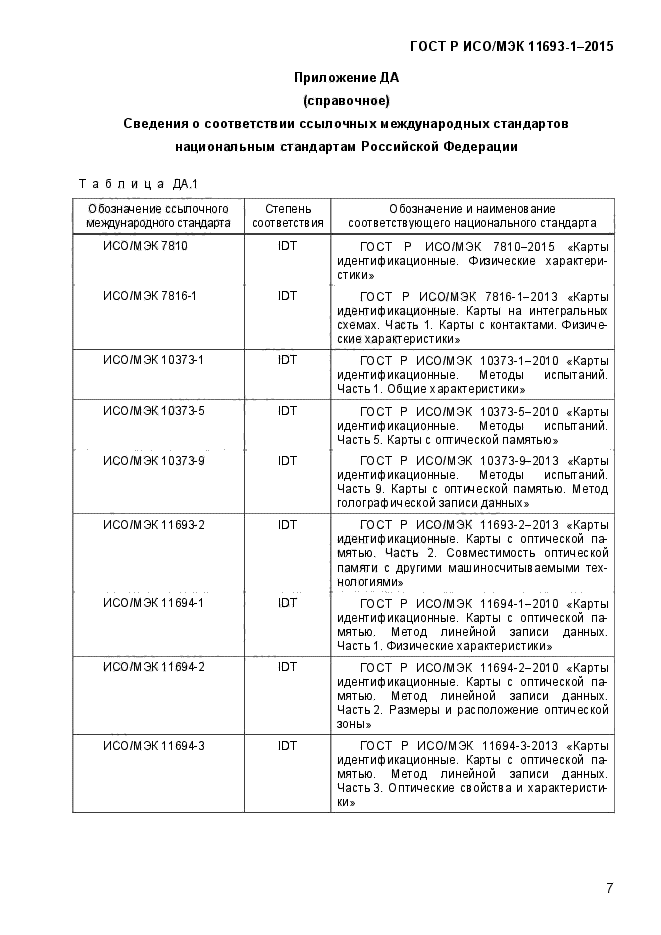 ГОСТ Р ИСО/МЭК 11693-1–2015

Приложение ДА
(справочное)
Сведения о соответствии ссылочных международных стандартов национальным стандартам Российской Федерации

Таблица ДА.1

| Обозначение ссылочного международного стандарта | Степень соответствия | Обозначение и наименование соответствующего национального стандарта |
|---|---|---|
| ИСО/МЭК 7810 | IDT | ГОСТ Р ИСО/МЭК 7810–2015 «Карты идентификационные. Физические характеристики» |
| ИСО/МЭК 7816-1 | IDT | ГОСТ Р ИСО/МЭК 7816-1–2013 «Карты идентификационные. Карты на интегральных схемах. Часть 1. Карты с контактами. Физические характеристики» |
| ИСО/МЭК 10373-1 | IDT | ГОСТ Р ИСО/МЭК 10373-1–2010 «Карты идентификационные. Методы испытаний. Часть 1. Общие характеристики» |
| ИСО/МЭК 10373-5 | IDT | ГОСТ Р ИСО/МЭК 10373-5–2010 «Карты идентификационные. Методы испытаний. Часть 5. Карты с оптической памятью» |
| ИСО/МЭК 10373-9 | IDT | ГОСТ Р ИСО/МЭК 10373-9–2013 «Карты идентификационные. Методы испытаний. Часть 9. Карты с оптической памятью. Метод голографической записи данных» |
| ИСО/МЭК 11693-2 | IDT | ГОСТ Р ИСО/МЭК 11693-2–2013 «Карты идентификационные. Карты с оптической памятью. Часть 2. Совместимость оптической памяти с другими машиносчитываемыми технологиями» |
| ИСО/МЭК 11694-1 | IDT | ГОСТ Р ИСО/МЭК 11694-1–2010 «Карты идентификационные. Карты с оптической памятью. Метод линейной записи данных. Часть 1. Физические характеристики» |
| ИСО/МЭК 11694-2 | IDT | ГОСТ Р ИСО/МЭК 11694-2–2010 «Карты идентификационные. Карты с оптической памятью. Метод линейной записи данных. Часть 2. Размеры и расположение оптической зоны» |
| ИСО/МЭК 11694-3 | IDT | ГОСТ Р ИСО/МЭК 11694-3-2013 «Карты идентификационные. Карты с оптической памятью. Метод линейной записи данных. Часть 3. Оптические свойства и характеристики» |

7